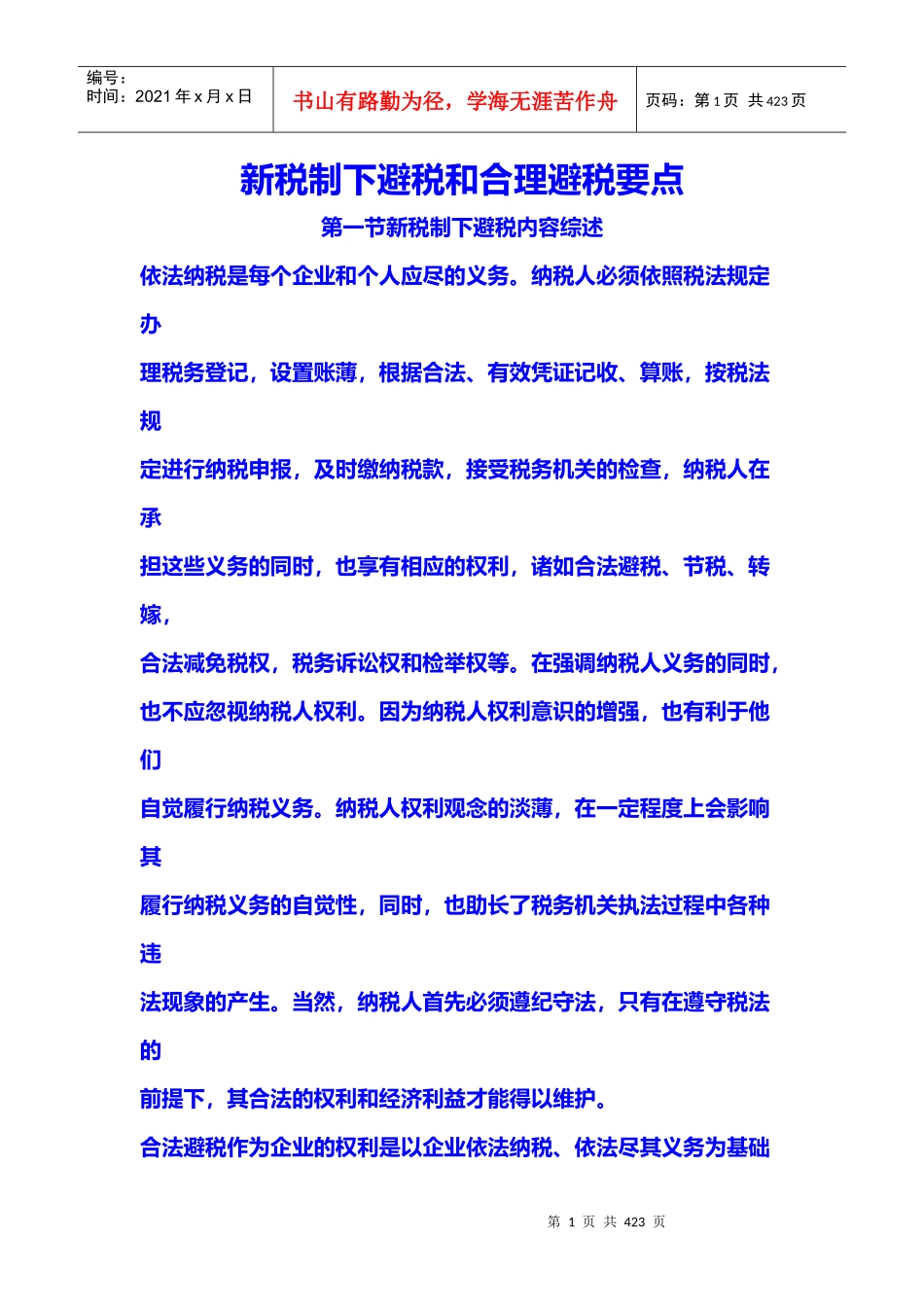 编号：
时间：2021 年 x 月 x 日

书山有路勤为径，学海无涯苦作舟

页码：第 1 页 共 423 页

新税制下避税和合理避税要点

第一节新税制下避税内容综述

依法纳税是每个企业和个人应尽的义务。纳税人必须依照税法规定办理税务登记，设置账薄，根据合法、有效凭证记收、算账，按税法规定进行纳税申报，及时缴纳税款，接受税务机关的检查，纳税人在承担这些义务的同时，也享有相应的权利，诸如合法避税、节税、转嫁，合法减免税权，税务诉讼权和检举权等。在强调纳税人义务的同时，也不应忽视纳税人权利。因为纳税人权利意识的增强，也有利于他们自觉履行纳税义务。纳税人权利观念的淡薄，在一定程度上会影响其履行纳税义务的自觉性，同时，也助长了税务机关执法过程中各种违法现象的产生。当然，纳税人首先必须遵纪守法，只有在遵守税法的前提下，其合法的权利和经济利益才能得以维护。

合法避税作为企业的权利是以企业依法纳税、依法尽其义务为基础

第 1 页 共 423 页